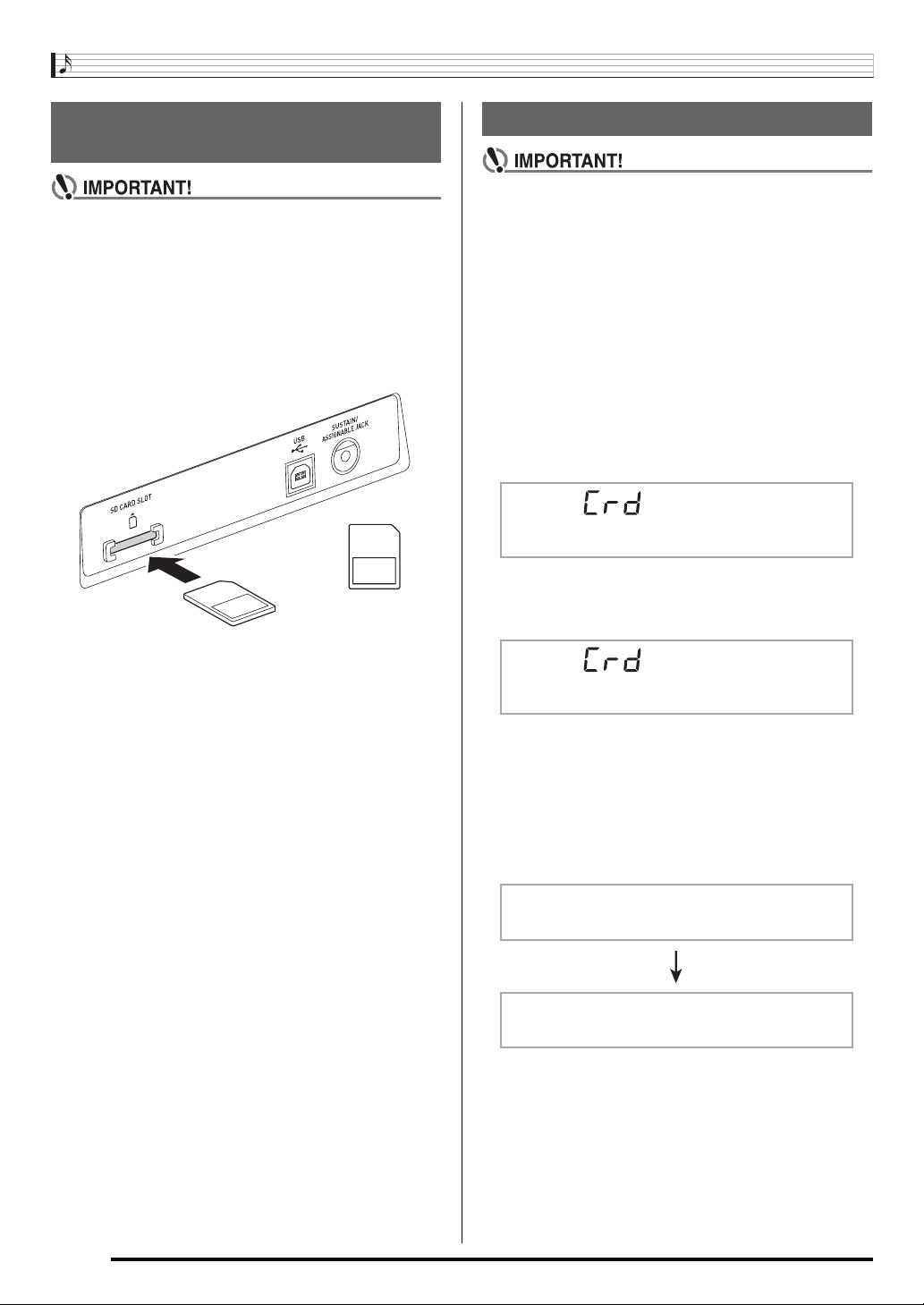 IMPORTANT!

SD CARD SLOT

USB

SUSTAIN/ ASSIGNABLE JACK

IMPORTANT!

Crd

Crd